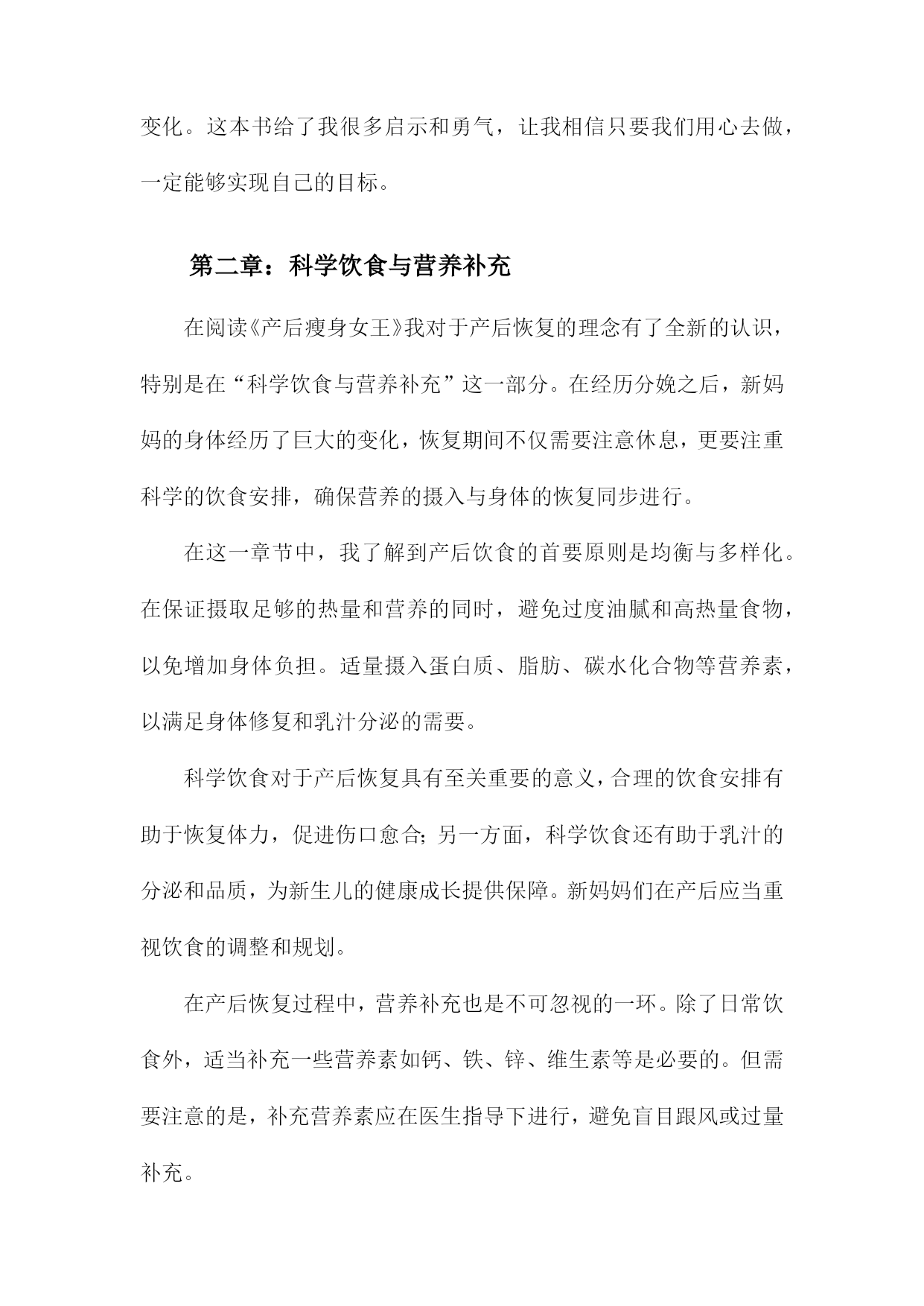 变化。这本书给了我很多启示和勇气，让我相信只要我们用心去做，一定能够实现自己的目标。

第二章：科学饮食与营养补充

在阅读《产后瘦身女王》我对于产后恢复的理念有了全新的认识，特别是在“科学饮食与营养补充”这一部分。在经历分娩之后，新妈妈的身体经历了巨大的变化，恢复期间不仅需要注意休息，更要注重科学的饮食安排，确保营养的摄入与身体的恢复同步进行。

在这一章节中，我了解到产后饮食的首要原则是均衡与多样化。在保证摄取足够的热量和营养的同时，避免过度油腻和高热量食物，以免增加身体负担。适量摄入蛋白质、脂肪、碳水化合物等营养素，以满足身体修复和乳汁分泌的需要。

科学饮食对于产后恢复具有至关重要的意义，合理的饮食安排有助于恢复体力，促进伤口愈合；另一方面，科学饮食还有助于乳汁的分泌和品质，为新生儿的健康成长提供保障。新妈妈们在产后应当重视饮食的调整和规划。

在产后恢复过程中，营养补充也是不可忽视的一环。除了日常饮食外，适当补充一些营养素如钙、铁、锌、维生素等是必要的。但需要注意的是，补充营养素应在医生指导下进行，避免盲目跟风或过量补充。